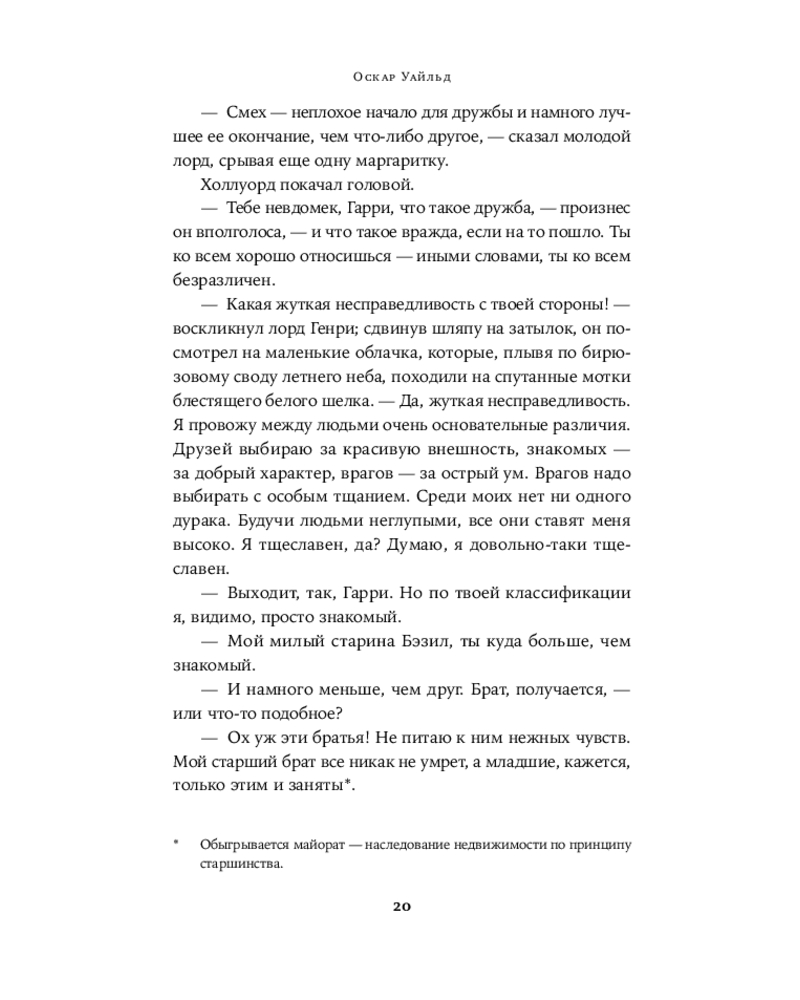 Оскар Уайльд

— Смех — неплохое начало для дружбы и намного лучшее ее окончание, чем что-либо другое, — сказал молодой лорд, срывая еще одну маргаритку.

Холлуорд покачал головой.

— Тебе невдомек, Гарри, что такое дружба, — произнес он вполголоса, — и что такое вражда, если на то пошло. Ты ко всем хорошо относишься — иными словами, ты ко всем безразличен.

— Какая жуткая несправедливость с твоей стороны! — воскликнул лорд Генри; сдвинув шляпу на затылок, он посмотрел на маленькие облачка, которые, плывя по бирюзовому своду летнего неба, походили на спутанные мотки блестящего белого шелка. — Да, жуткая несправедливость. Я провожу между людьми очень основательные различия. Друзей выбираю за красивую внешность, знакомых — за добрый характер, врагов — за острый ум. Врагов надо выбирать с особым тщанием. Среди моих нет ни одного дурака. Будучи людьми неглупыми, все они ставят меня высоко. Я тщеславен, да? Думаю, я довольно-таки тщеславен.

— Выходит, так, Гарри. Но по твоей классификации я, видимо, просто знакомый.

— Мой милый старина Бэзил, ты куда больше, чем знакомый.

— И намного меньше, чем друг. Брат, получается, — или что-то подобное?

— Ох уж эти братья! Не питаю к ним нежных чувств. Мой старший брат все никак не умрет, а младшие, кажется, только этим и заняты*.

* Обыгрывается майорат — наследование недвижимости по принципу старшинства.

20